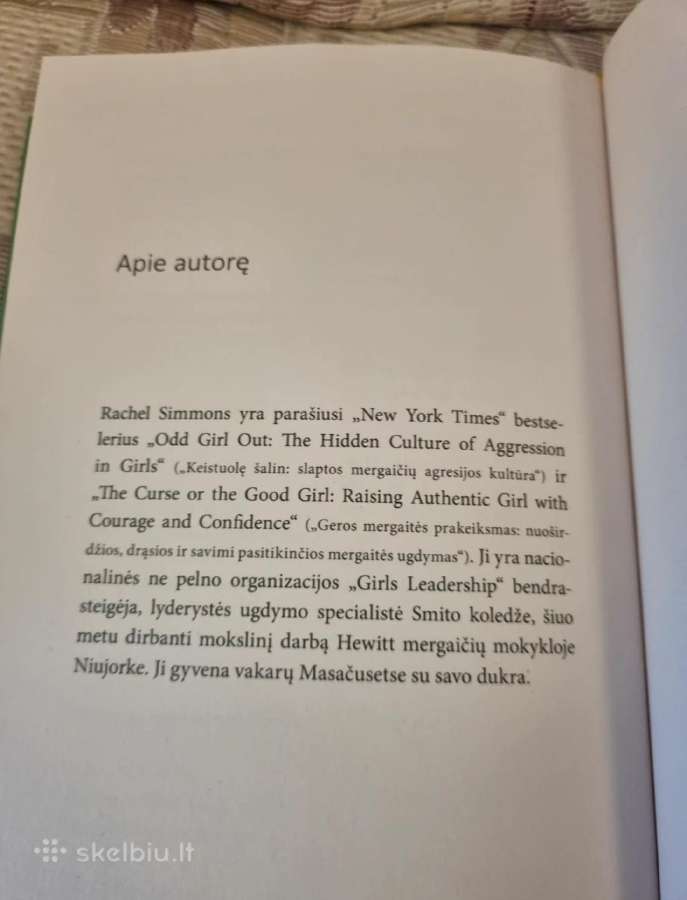 Apie autorę

Rachel Simmons yra parašiusi „New York Times“ bestselerius „Odd Girl Out: The Hidden Culture of Aggression in Girls“ („Keistuolę šalin: slaptos mergaičių agresijos kultūra“) ir „The Curse or the Good Girl: Raising Authentic Girl with Courage and Confidence“ („Geros mergaitės prakeiksmas: nuoširdžios, drąsios ir savimi pasitikinčios mergaitės ugdymas“). Ji yra nacionalinės ne pelno organizacijos „Girls Leadership“ bendrasteigėja, lyderystės ugdymo specialistė Smito koledže, šiuo metu dirbanti mokslinį darbą Hewitt mergaičių mokykloje Niujorke. Ji gyvena vakarų Masačusetse su savo dukra.

skelbiu.lt